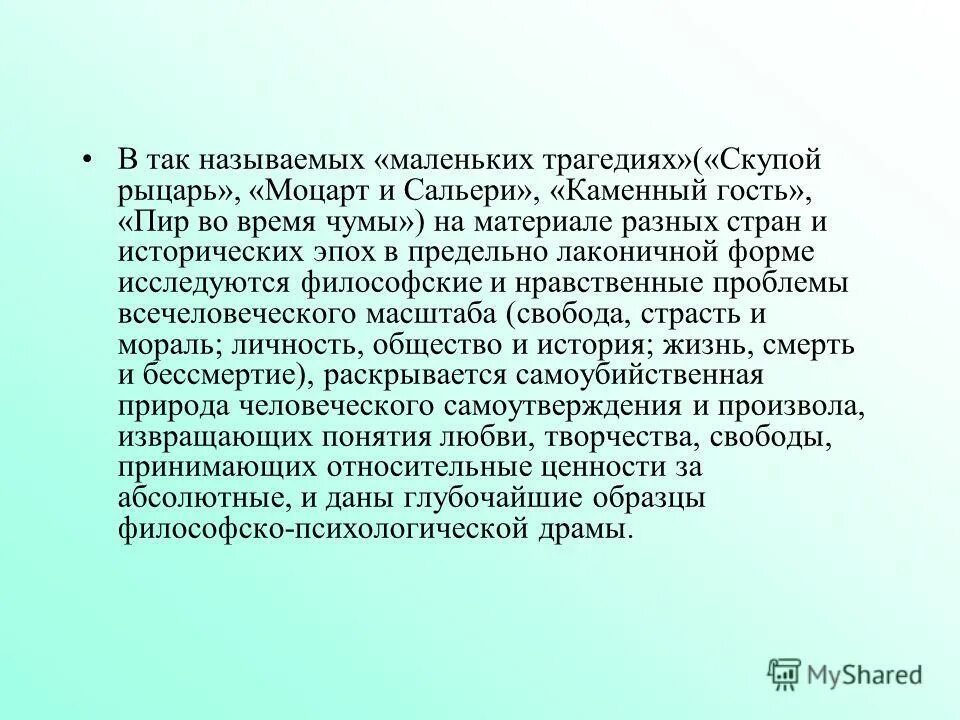 • В так называемых «маленьких трагедиях»(«Скупой рыцарь», «Моцарт и Сальери», «Каменный гость», «Пир во время чумы») на материале разных стран и исторических эпох в предельно лаконичной форме исследуются философские и нравственные проблемы всечеловеческого масштаба (свобода, страсть и мораль; личность, общество и история; жизнь, смерть и бессмертие), раскрывается самоубийственная природа человеческого самоутверждения и произвола, извращающих понятия любви, творчества, свободы, принимающих относительные ценности за абсолютные, и даны глубочайшие образцы философско-психологической драмы.

MyShared